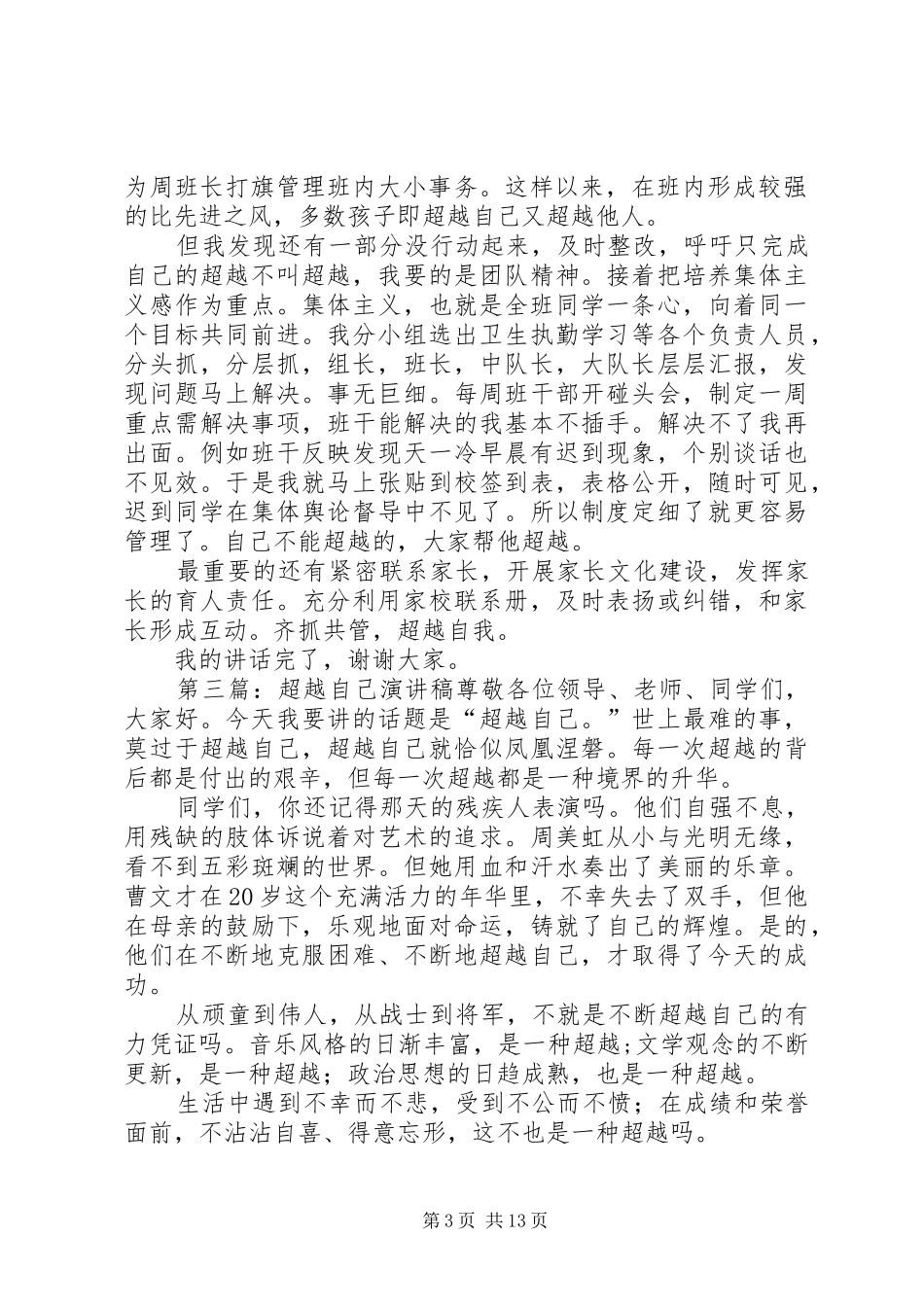 为周班长打旗管理班内大小事务。这样以来，在班内形成较强的比先进之风，多数孩子即超越自己又超越他人。

但我发现还有一部分没行动起来，及时整改，呼吁只完成自己的超越不叫超越，我要的是团队精神。接着把培养集体主义感作为重点。集体主义，也就是全班同学一条心，向着同一个目标共同前进。我分小组选出卫生执勤学习等各个负责人员，分头抓，分层抓，组长，班长，中队长，大队长层层汇报，发现问题马上解决。事无巨细。每周班干部开碰头会，制定一周重点需解决事项，班干能解决的我基本不插手。解决不了我再出面。例如班干反映发现天一冷早晨有迟到现象，个别谈话也不见效。于是我就马上张贴到校签到表，表格公开，随时可见，迟到同学在集体舆论督导中不见了。所以制度定细了就更容易管理了。自己不能超越的，大家帮他超越。

最重要的还有紧密联系家长，开展家长文化建设，发挥家长的育人责任。充分利用家校联系册，及时表扬或纠错，和家长形成互动。齐抓共管，超越自我。

我的讲话完了，谢谢大家。

第三篇：超越自己演讲稿尊敬各位领导、老师、同学们，大家好。今天我要讲的话题是“超越自己。”世上最难的事，莫过于超越自己，超越自己就恰似凤凰涅磐。每一次超越的背后都是付出的艰辛，但每一次超越都是一种境界的升华。

同学们，你还记得那天的残疾人表演吗。他们自强不息，用残缺的肢体诉说着对艺术的追求。周美虹从小与光明无缘，看不到五彩斑斓的世界。但她用血和汗水奏出了美丽的乐章。曹文才在20岁这个充满活力的年华里，不幸失去了双手，但他在母亲的鼓励下，乐观地面对命运，铸就了自己的辉煌。是的，他们在不断地克服困难、不断地超越自己，才取得了今天的成功。

从顽童到伟人，从战士到将军，不就是不断超越自己的有力凭证吗。音乐风格的日渐丰富，是一种超越;文学观念的不断更新，是一种超越；政治思想的日趋成熟，也是一种超越。

生活中遇到不幸而不悲，受到不公而不愤；在成绩和荣誉面前，不沾沾自喜、得意忘形，这不也是一种超越吗。

第3页 共13页